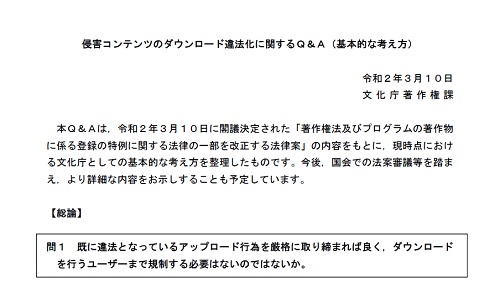 侵害コンテンツのダウンロード違法化に関するＱ＆Ａ（基本的な考え方）

令和２年３月１０日
文化庁著作権課

本Ｑ＆Ａは，令和２年３月１０日に閣議決定された「著作権法及びプログラムの著作物に係る登録の特例に関する法律の一部を改正する法律案」の内容をもとに，現時点における文化庁としての基本的な考え方を整理したものです。今後，国会での法案審議等を踏まえ，より詳細な内容をお示しすることも予定しています。

【総論】

問１　既に違法となっているアップロード行為を厳格に取り締まれば良く，ダウンロードを行うユーザーまで規制する必要はないのではないか。